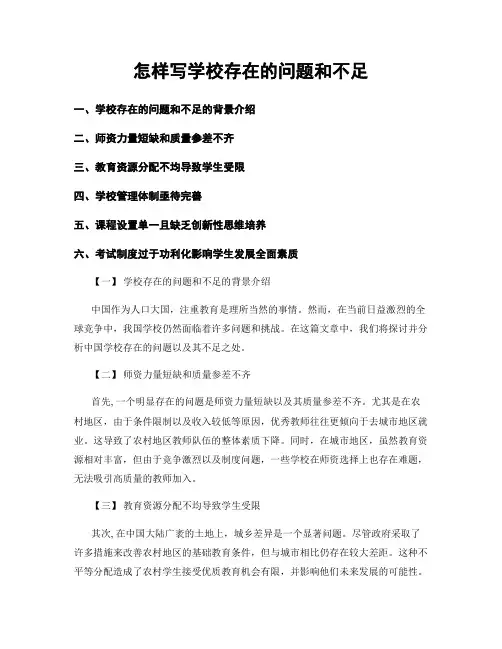 怎样写学校存在的问题和不足

一、学校存在的问题和不足的背景介绍

二、师资力量短缺和质量参差不齐

三、教育资源分配不均导致学生受限

四、学校管理体制亟待完善

五、课程设置单一且缺乏创新性思维培养

六、考试制度过于功利化影响学生发展全面素质

【一】学校存在的问题和不足的背景介绍

中国作为人口大国，注重教育是理所当然的事情。然而，在当前日益激烈的全球竞争中，我国学校仍然面临着许多问题和挑战。在这篇文章中，我们将探讨并分析中国学校存在的问题以及其不足之处。

【二】师资力量短缺和质量参差不齐

首先，一个明显存在的问题是师资力量短缺以及其质量参差不齐。尤其是在农村地区，由于条件限制以及收入较低等原因，优秀教师往往更倾向于去城市地区就业。这导致了农村地区教师队伍的整体素质下降。同时，在城市地区，虽然教育资源相对丰富，但由于竞争激烈以及制度问题，一些学校在师资选择上也存在难题，无法吸引高质量的教师加入。

【三】教育资源分配不均导致学生受限

其次，在中国大陆广袤的土地上，城乡差异是一个显著问题。尽管政府采取了许多措施来改善农村地区的基础教育条件，但与城市相比仍存在较大差距。这种不平等分配造成了农村学生接受优质教育机会有限，并影响他们未来发展的可能性。